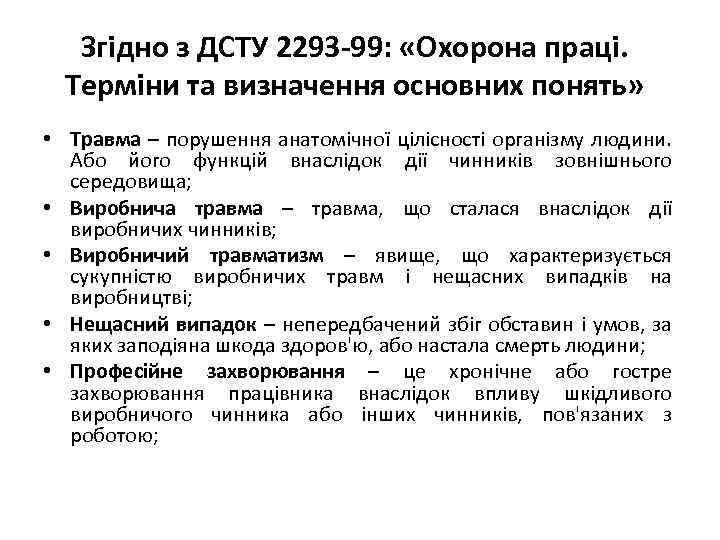 Згідно з ДСТУ 2293-99: «Охорона праці. Терміни та визначення основних понять»

• Травма – порушення анатомічної цілісності організму людини. Або його функцій внаслідок дії чинників зовнішнього середовища;
• Виробнича травма – травма, що сталася внаслідок дії виробничих чинників;
• Виробничий травматизм – явище, що характеризується сукупністю виробничих травм і нещасних випадків на виробництві;
• Нещасний випадок – непередбачений збіг обставин і умов, за яких заподіяна шкода здоров'ю, або настала смерть людини;
• Професійне захворювання – це хронічне або гостре захворювання працівника внаслідок впливу шкідливого виробничого чинника або інших чинників, пов'язаних з роботою;